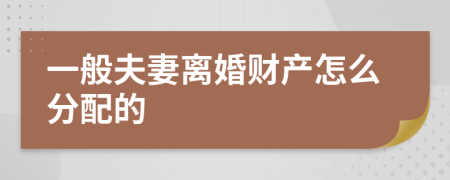 一般夫妻离婚财产怎么分配的